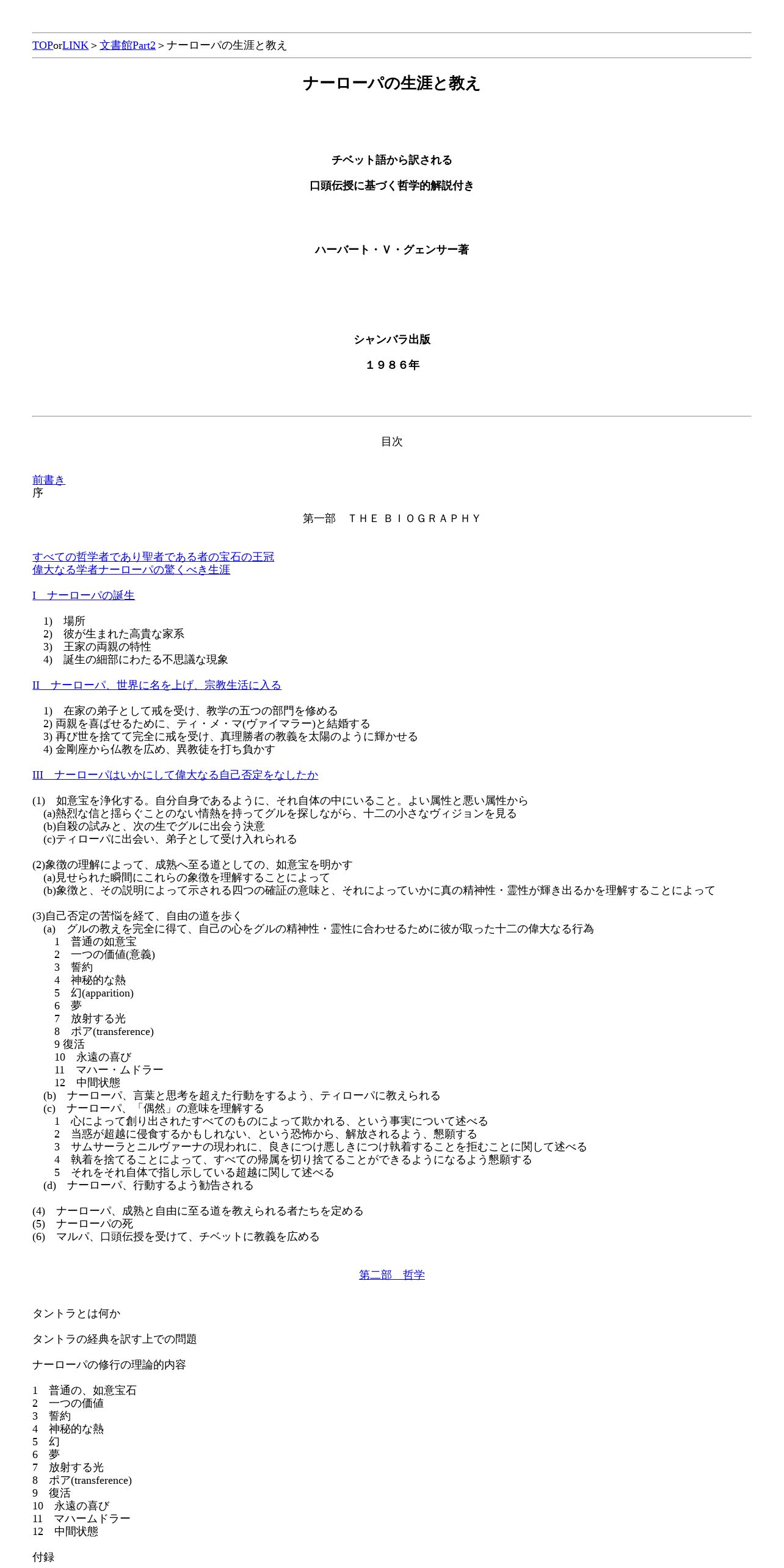 TOPorLINK > 文書館Part2 > ナーローパの生涯と教え

ナーローパの生涯と教え

チベット語から訳される

口頭伝授に基づく哲学的解説付き

ハーバート・V・グェンサー著

シャンバラ出版

１９８６年

目次

前書き
序

第一部　THE BIOGRAPHY

すべての哲学者であり聖者である者の宝石の王冠
偉大なる学者ナーローパの驚くべき生涯

I　ナーローパの誕生

1)　場所
2)　彼が生まれた高貴な家系
3)　王家の両親の特性
4)　誕生の細部にわたる不思議な現象

II　ナーローパ、世界に名を上げ、宗教生活に入る

1)　在家の弟子として戒を受け、教学の五つの部門を修める
2) 両親を喜ばせるために、ティ・メ・マ(ヴァイマラー)と結婚する
3) 再び世を捨てて完全に戒を受け、真理勝者の教義を太陽のように輝かせる
4) 金剛座から仏教を広め、異教徒を打ち負かす

III　ナーローパはいかにして偉大なる自己否定をなしたか

(1)　如意宝を浄化する。自分自身であるように、それ自体の中にいること。よい属性と悪い属性から
(a)熱烈な信と揺らぐことのない情熱を持ってグルを探しながら、十二の小さなヴィジョンを見る
(b)自殺の試みと、次の生でグルに出会う決意
(c)ティローパに出会い、弟子として受け入れられる

(2)象徴の理解によって、成熟へ至る道としての、如意宝を明かす
(a)見せられた瞬間にこれらの象徴を理解することによって
(b)象徴と、その説明によって示される四つの確証の意味と、それによっていかに真の精神性・霊性が輝き出るかを理解することによって

(3)自己否定の苦悩を経て、自由の道を歩く
(a)　グルの教えを完全に得て、自己の心をグルの精神性・霊性に合わせるために彼が取った十二の偉大なる行為
1　普通の如意宝
2　一つの価値(意義)
3　誓約
4　神秘的な熱
5　幻(apparition)
6　夢
7　放射する光
8　ポア(transference)
9 復活
10　永遠の喜び
11　マハー・ムドラー
12　中間状態
(b)　ナーローパ、言葉と思考を超えた行動をするよう、ティローパに教えられる
(c)　ナーローパ、「偶然」の意味を理解する
1　心によって創り出されたすべてのものによって欺かれる、という事実について述べる
2　当惑が超越に侵食するかもしれない、という恐怖から、解放されるよう、懇願する
3　サムサーラとニルヴァーナの現われに、良きにつけ悪しきにつけ執着することを拒むことに関して述べる
4　執着を捨てることによって、すべての帰属を切り捨てることができるようになるよう懇願する
5　それをそれ自体で指し示している超越に関して述べる
(d)　ナーローパ、行動するよう勧告される

(4)　ナーローパ、成熟と自由に至る道を教えられる者たちを定める
(5)　ナーローパの死
(6)　マルパ、口頭伝授を受けて、チベットに教義を広める

第二部　哲学

タントラとは何か

タントラの経典を訳す上での問題

ナーローパの修行の理論的内容

1　普通の、如意宝石
2　一つの価値
3　誓約
4　神秘的な熱
5　幻
6　夢
7　放射する光
8　ポア(transference)
9　復活
10　永遠の喜び
11　マハームドラー
12　中間状態

付録